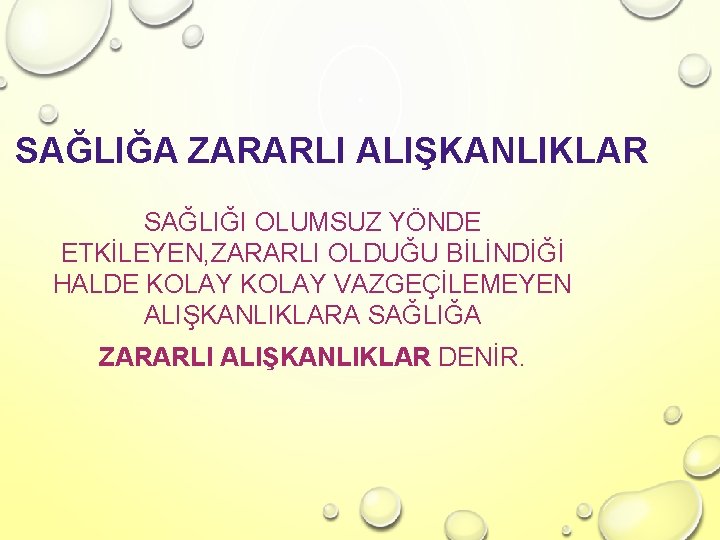 SAĞLIĞA ZARARLI ALIŞKANLIKLAR

SAĞLIĞI OLUMSUZ YÖNDE ETKİLEYEN,ZARARLI OLDUĞU BİLİNDİĞİ HALDE KOLAY KOLAY VAZGEÇİLEMEYEN ALIŞKANLIKLARA SAĞLIĞA ZARARLI ALIŞKANLIKLAR DENİR.